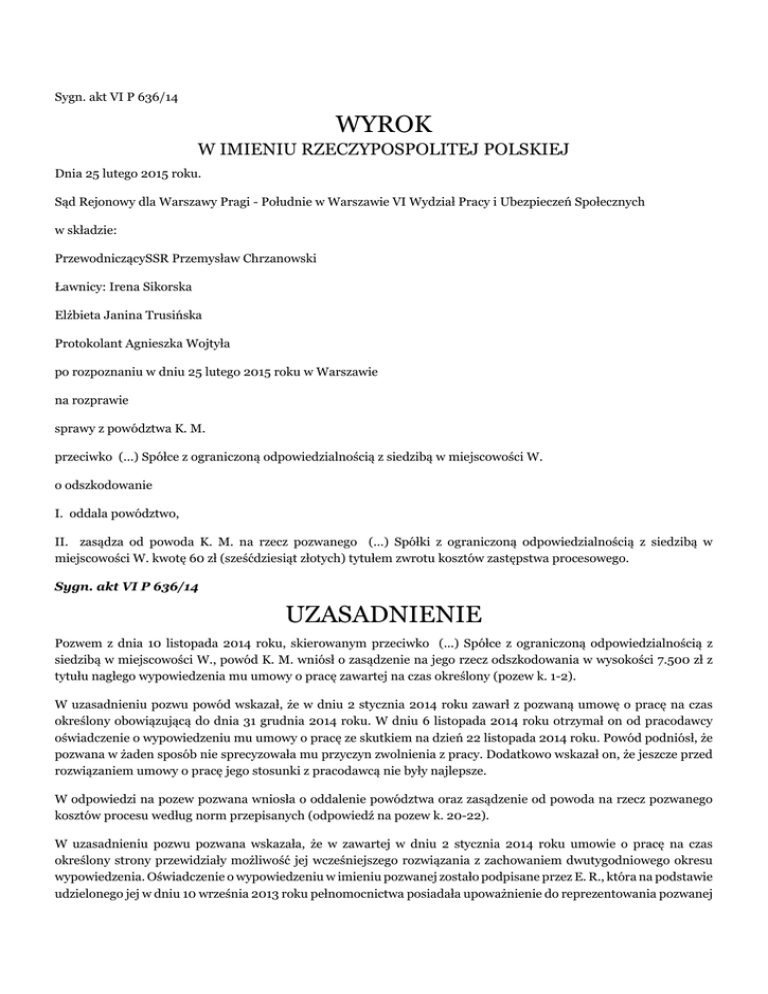 Sygn. akt VI P 636/14

WYROK

W IMIENIU RZECZYPOSPOLITEJ POLSKIEJ

Dnia 25 lutego 2015 roku.

Sąd Rejonowy dla Warszawy Pragi - Południe w Warszawie VI Wydział Pracy i Ubezpieczeń Społecznych

w składzie:

PrzewodniczącySSR Przemysław Chrzanowski

Ławnicy: Irena Sikorska

Elżbieta Janina Trusińska

Protokolant Agnieszka Wojtyła

po rozpoznaniu w dniu 25 lutego 2015 roku w Warszawie

na rozprawie

sprawy z powództwa K. M.

przeciwko (...) Spółce z ograniczoną odpowiedzialnością z siedzibą w miejscowości W.

o odszkodowanie

I. oddala powództwo,

II. zasądza od powoda K. M. na rzecz pozwanego (...) Spółki z ograniczoną odpowiedzialnością z siedzibą w miejscowości W. kwotę 60 zł (sześćdziesiąt złotych) tytułem zwrotu kosztów zastępstwa procesowego.

Sygn. akt VI P 636/14

UZASADNIENIE

Pozwem z dnia 10 listopada 2014 roku, skierowanym przeciwko (...) Spółce z ograniczoną odpowiedzialnością z siedzibą w miejscowości W., powód K. M. wniósł o zasądzenie na jego rzecz odszkodowania w wysokości 7.500 zł z tytułu nagłego wypowiedzenia mu umowy o pracę zawartej na czas określony (pozew k. 1-2).

W uzasadnieniu pozwu powód wskazał, że w dniu 2 stycznia 2014 roku zawarł z pozwaną umowę o pracę na czas określony obowiązującą do dnia 31 grudnia 2014 roku. W dniu 6 listopada 2014 roku otrzymał on od pracodawcy oświadczenie o wypowiedzeniu mu umowy o pracę ze skutkiem na dzień 22 listopada 2014 roku. Powód podniósł, że pozwana w żaden sposób nie sprecyzowała mu przyczyn zwolnienia z pracy. Dodatkowo wskazał on, że jeszcze przed rozwiązaniem umowy o pracę jego stosunki z pracodawcą nie były najlepsze.

W odpowiedzi na pozew pozwana wniosła o oddalenie powództwa oraz zasądzenie od powoda na rzecz pozwanego kosztów procesu według norm przepisanych (odpowiedź na pozew k. 20-22).

W uzasadnieniu pozwu pozwana wskazała, że w zawartej w dniu 2 stycznia 2014 roku umowie o pracę na czas określony strony przewidziały możliwość jej wcześniejszego rozwiązania z zachowaniem dwutygodniowego okresu wypowiedzenia. Oświadczenie o wypowiedzeniu w imieniu pozwanej zostało podpisane przez E. R., która na podstawie udzielonego jej w dniu 10 września 2013 roku pełnomocnictwa posiadała upoważnienie do reprezentowania pozwanej